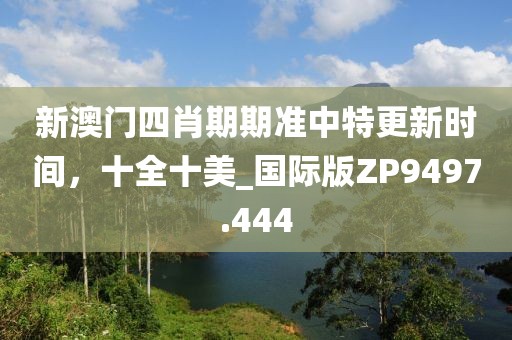 新澳门四肖期期准中特更新时间，十全十美_国际版ZP9497.444